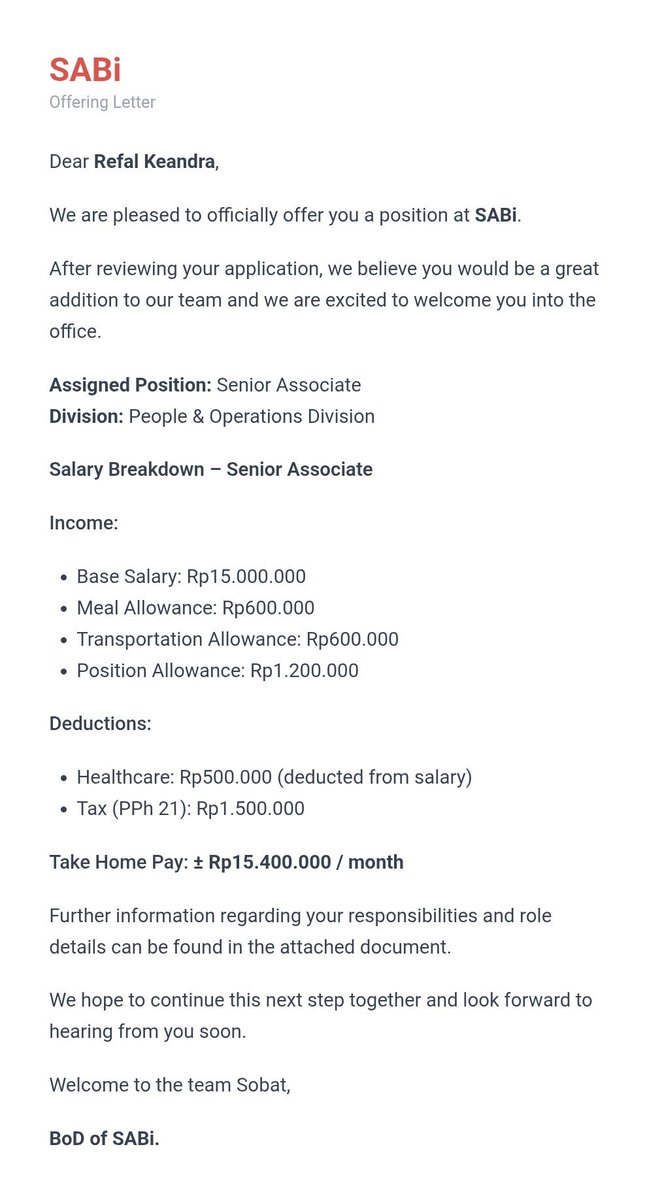 SABi
Offering Letter

Dear Refal Keandra,

We are pleased to officially offer you a position at SABi.

After reviewing your application, we believe you would be a great addition to our team and we are excited to welcome you into the office.

Assigned Position: Senior Associate
Division: People & Operations Division

Salary Breakdown – Senior Associate

Income:

• Base Salary: Rp15.000.000
• Meal Allowance: Rp600.000
• Transportation Allowance: Rp600.000
• Position Allowance: Rp1.200.000

Deductions:

• Healthcare: Rp500.000 (deducted from salary)
• Tax (PPh 21): Rp1.500.000

Take Home Pay: ± Rp15.400.000 / month

Further information regarding your responsibilities and role details can be found in the attached document.

We hope to continue this next step together and look forward to hearing from you soon.

Welcome to the team Sobat,

BoD of SABi.